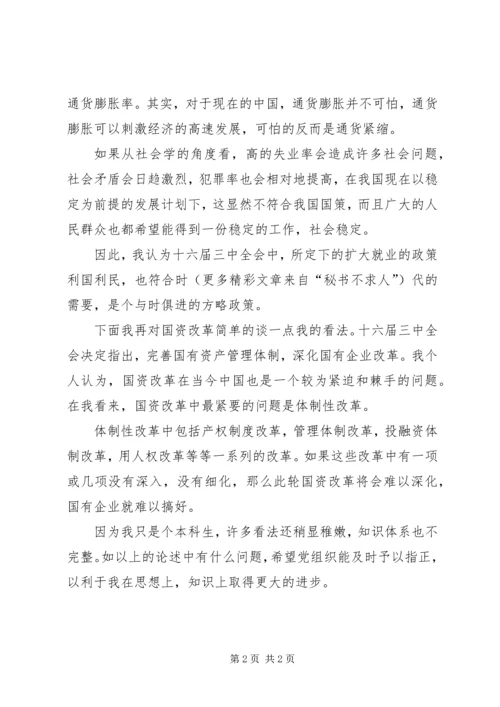 通货膨胀率。其实，对于现在的中国，通货膨胀并不可怕，通货膨胀可以刺激经济的高速发展，可怕的反而是通货紧缩。

如果从社会学的角度看，高的失业率会造成许多社会问题，社会矛盾会日趋激烈，犯罪率也会相对地提高，在我国现在以稳定为前提的发展计划下，这显然不符合我国国策，而且广大的人民群众也都希望能得到一份稳定的工作，社会稳定。

因此，我认为十六届三中全会中，所定下的扩大就业的政策利国利民，也符合时（更多精彩文章来自“秘书不求人”）代的需要，是个与时俱进的方略政策。

下面我再对国资改革简单的谈一点我的看法。十六届三中全会决定指出，完善国有资产管理体制，深化国有企业改革。我个人认为，国资改革在当今中国也是一个较为紧迫和棘手的问题。在我看来，国资改革中最紧要的问题是体制性改革。

体制性改革中包括产权制度改革，管理体制改革，投融资体制改革，用人权改革等等一系列的改革。如果这些改革中有一项或几项没有深入，没有细化，那么此轮国资改革将会难以深化，国有企业就难以搞好。

因为我只是个本科生，许多看法还稍显稚嫩，知识体系也不完整。如以上的论述中有什么问题，希望党组织能及时予以指正，以利于我在思想上，知识上取得更大的进步。

第 2 页 共 2 页